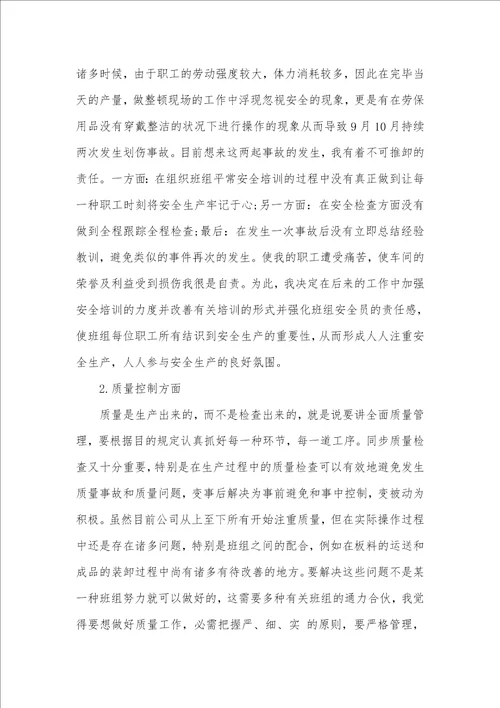 诸多时候，由于职工的劳动强度较大，体力消耗较多，因此在完毕当天的产量，做整顿现场的工作中浮现忽视安全的现象，更是有在劳保用品没有穿戴整洁的状况下进行操作的现象从而导致9月10月持续两次发生划伤事故。目前想来这两起事故的发生，我有着不可推卸的责任。一方面：在组织班组平常安全培训的过程中没有真正做到让每一种职工时刻将安全生产牢记于心；另一方面：在安全检查方面没有做到全程跟踪全程检查；最后：在发生一次事故后没有立即总结经验教训，避免类似的事件再次的发生。使我的职工遭受痛苦，使车间的荣誉及利益受到损伤我很是自责。为此，我决定在后来的工作中加强安全培训的力度并改善有关培训的形式并强化班组安全员的责任感，使班组每位职工所有结识到安全生产的重要性，从而形成人人注重安全生产，人人参与安全生产的良好氛围。

2.质量控制方面

质量是生产出来的，而不是检查出来的，就是说要讲全面质量管理，要根据目的规定认真抓好每一种环节，每一道工序。同步质量检查又十分重要，特别是在生产过程中的质量检查可以有效地避免发生质量事故和质量问题，变事后解决为事前避免和事中控制，变被动为积极。虽然目前公司从上至下所有开始注重质量，但在实际操作过程中还是存在诸多问题，特别是班组之间的配合，例如在板料的运送和成品的装卸过程中尚有诸多有待改善的地方。要解决这些问题不是某一种班组努力就可以做好的，这需要多种有关班组的通力合伙，我觉得要想做好质量工作，必需把握严、细、实 的原则，要严格管理，